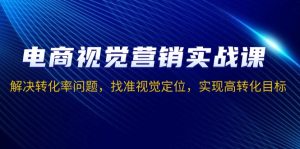 电商视觉营销实战课

解决转化率问题，找准视觉定位，实现高转化目标